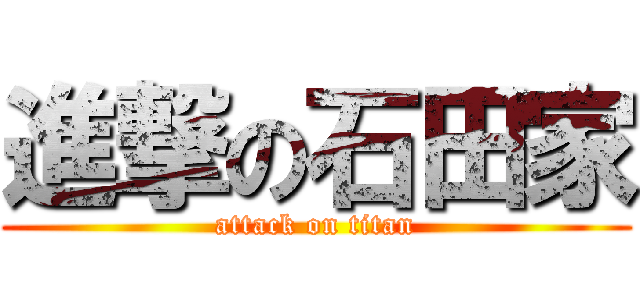 進撃の石田家
attack on titan